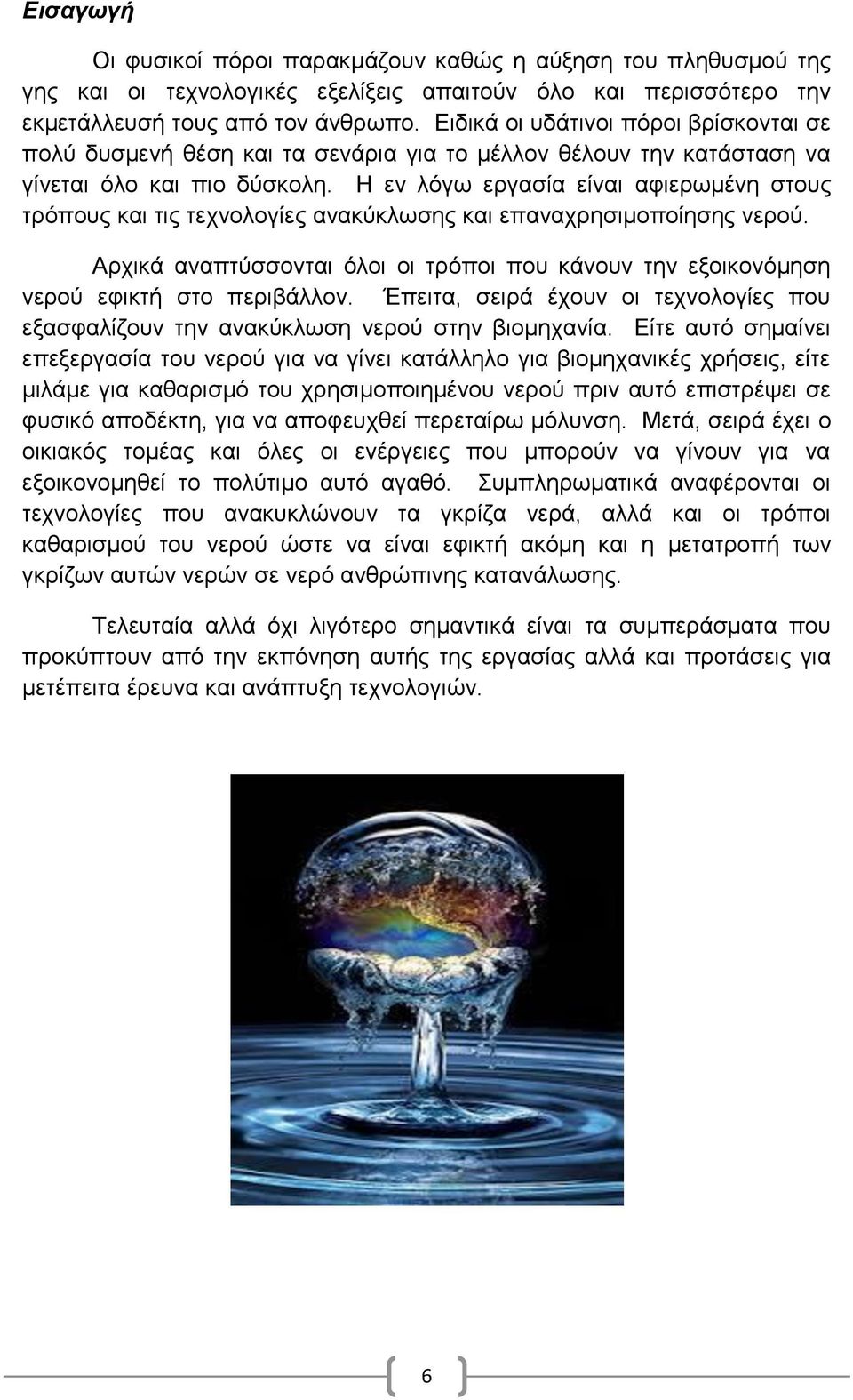 Εισαγωγή

Οι φυσικοί πόροι παρακμάζουν καθώς η αύξηση του πληθυσμού της γης και οι τεχνολογικές εξελίξεις απαιτούν όλο και περισσότερο την εκμετάλλευσή τους από τον άνθρωπο. Ειδικά οι υδάτινοι πόροι βρίσκονται σε πολύ δυσμενή θέση και τα σενάρια για το μέλλον θέλουν την κατάσταση να γίνεται όλο και πιο δύσκολη. Η εν λόγω εργασία είναι αφιερωμένη στους τρόπους και τις τεχνολογίες ανακύκλωσης και επαναχρησιμοποίησης νερού.

Αρχικά αναπτύσσονται όλοι οι τρόποι που κάνουν την εξοικονόμηση νερού εφικτή στο περιβάλλον. Έπειτα, σειρά έχουν οι τεχνολογίες που εξασφαλίζουν την ανακύκλωση νερού στην βιομηχανία. Είτε αυτό σημαίνει επεξεργασία του νερού για να γίνει κατάλληλο για βιομηχανικές χρήσεις, είτε μιλάμε για καθαρισμό του χρησιμοποιημένου νερού πριν αυτό επιστρέψει σε φυσικό αποδέκτη, για να αποφευχθεί περεταίρω μόλυνση. Μετά, σειρά έχει ο οικιακός τομέας και όλες οι ενέργειες που μπορούν να γίνουν για να εξοικονομηθεί το πολύτιμο αυτό αγαθό. Συμπληρωματικά αναφέρονται οι τεχνολογίες που ανακυκλώνουν τα γκρίζα νερά, αλλά και οι τρόποι καθαρισμού του νερού ώστε να είναι εφικτή ακόμη και η μετατροπή των γκρίζων αυτών νερών σε νερό ανθρώπινης κατανάλωσης.

Τελευταία αλλά όχι λιγότερο σημαντικά είναι τα συμπεράσματα που προκύπτουν από την εκπόνηση αυτής της εργασίας αλλά και προτάσεις για μετέπειτα έρευνα και ανάπτυξη τεχνολογιών.

6